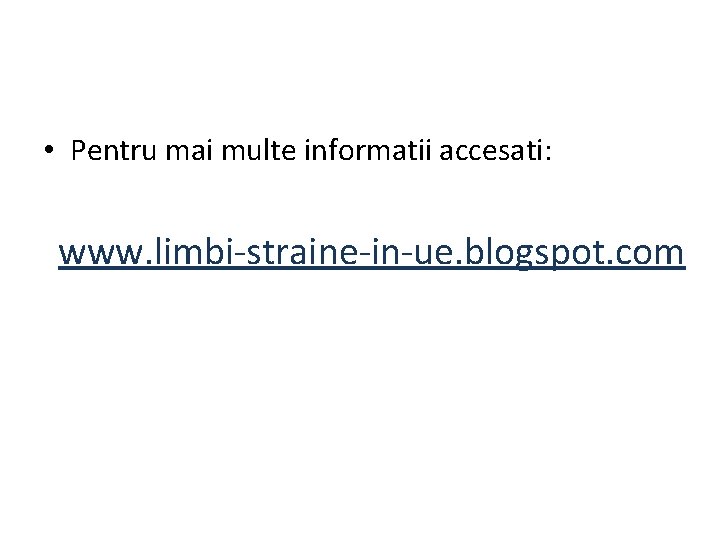 • Pentru mai multe informatii accesati:

www.limbi-straine-in-ue.blogspot.com